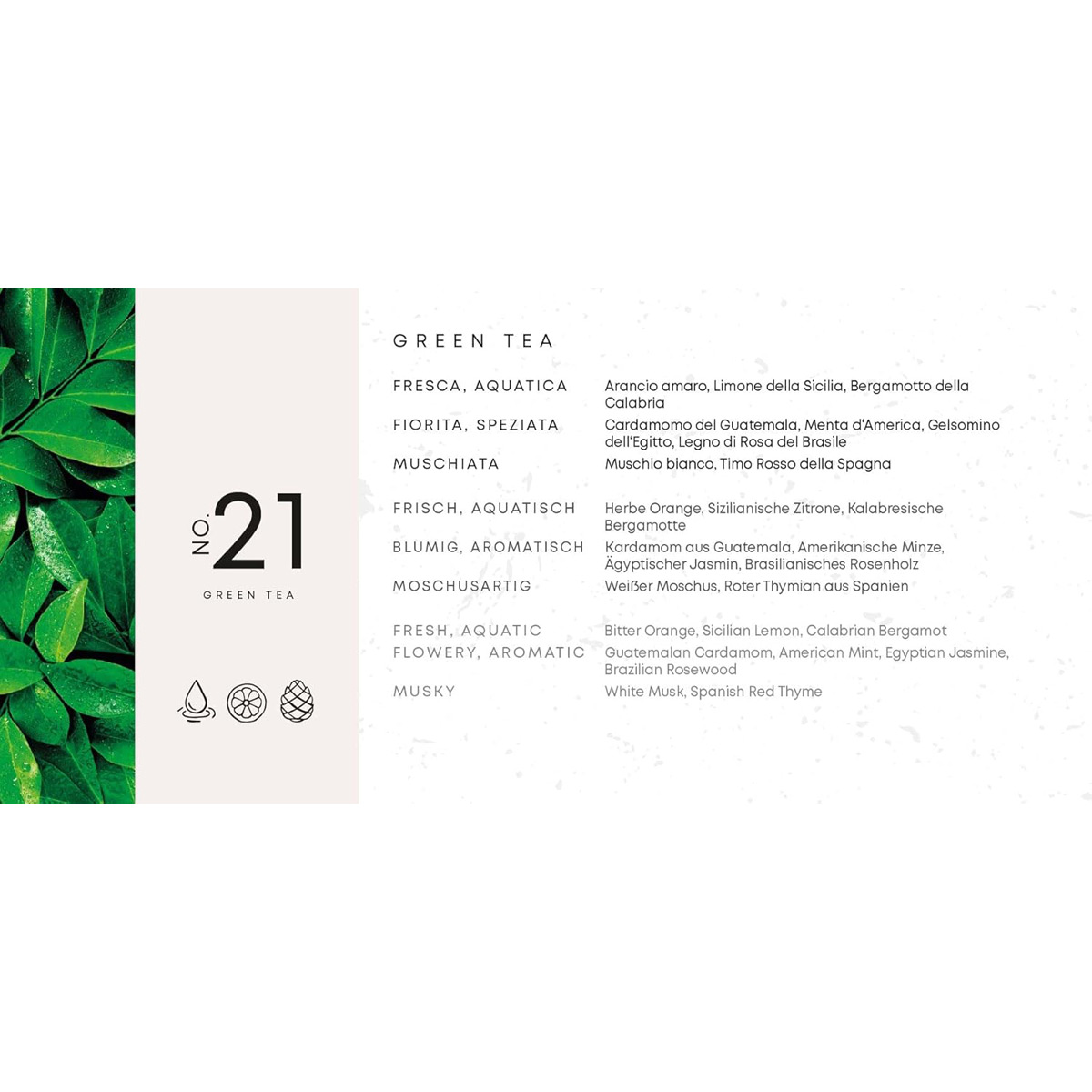 NO. 21

GREEN TEA

GREEN TEA

FRESCA, AQUATICA
Arancio amaro, Limone della Sicilia, Bergamotto della Calabria

FIORITA, SPEZIATA
Cardamomo del Guatemala, Menta d'America, Gelsomino dell'Egitto, Legno di Rosa del Brasile

MUSCHIATA
Muschio bianco, Timo Rosso della Spagna

FRISCH, AQUATISCH
Herbe Orange, Sizilianische Zitrone, Kalabresische Bergamotte

BLUMIG, AROMATISCH
Kardamom aus Guatemala, Amerikanische Minze, Ägyptischer Jasmin, Brasilianisches Rosenholz

MOSCHUSARTIG
Weißer Moschus, Roter Thymian aus Spanien

FRESH, AQUATIC
Bitter Orange, Sicilian Lemon, Calabrian Bergamot

FLOWERY, AROMATIC
Guatemalan Cardamom, American Mint, Egyptian Jasmine, Brazilian Rosewood

MUSKY
White Musk, Spanish Red Thyme